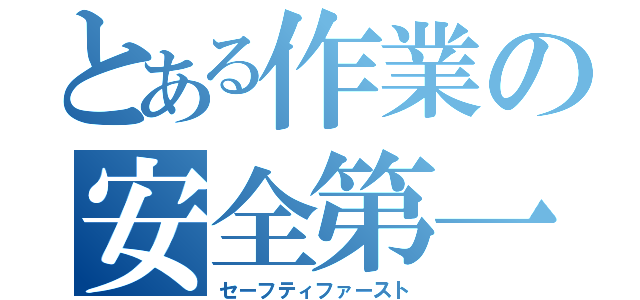 とある作業の
安全第一
セーフティファースト